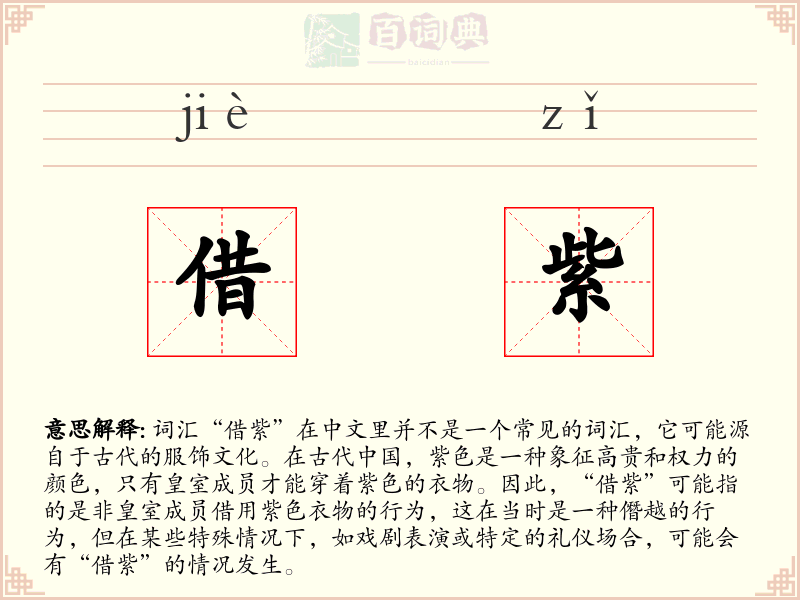 百词典
baicidian

jiè zǐ

借 紫

意思解释: 词汇“借紫”在中文里并不是一个常见的词汇，它可能源自于古代的服饰文化。在古代中国，紫色是一种象征高贵和权力的颜色，只有皇室成员才能穿着紫色的衣物。因此，“借紫”可能指的是非皇室成员借用紫色衣物的行为，这在当时是一种僭越的行为，但在某些特殊情况下，如戏剧表演或特定的礼仪场合，可能会有“借紫”的情况发生。